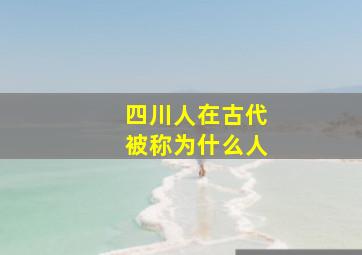 四川人在古代
被称为什么人